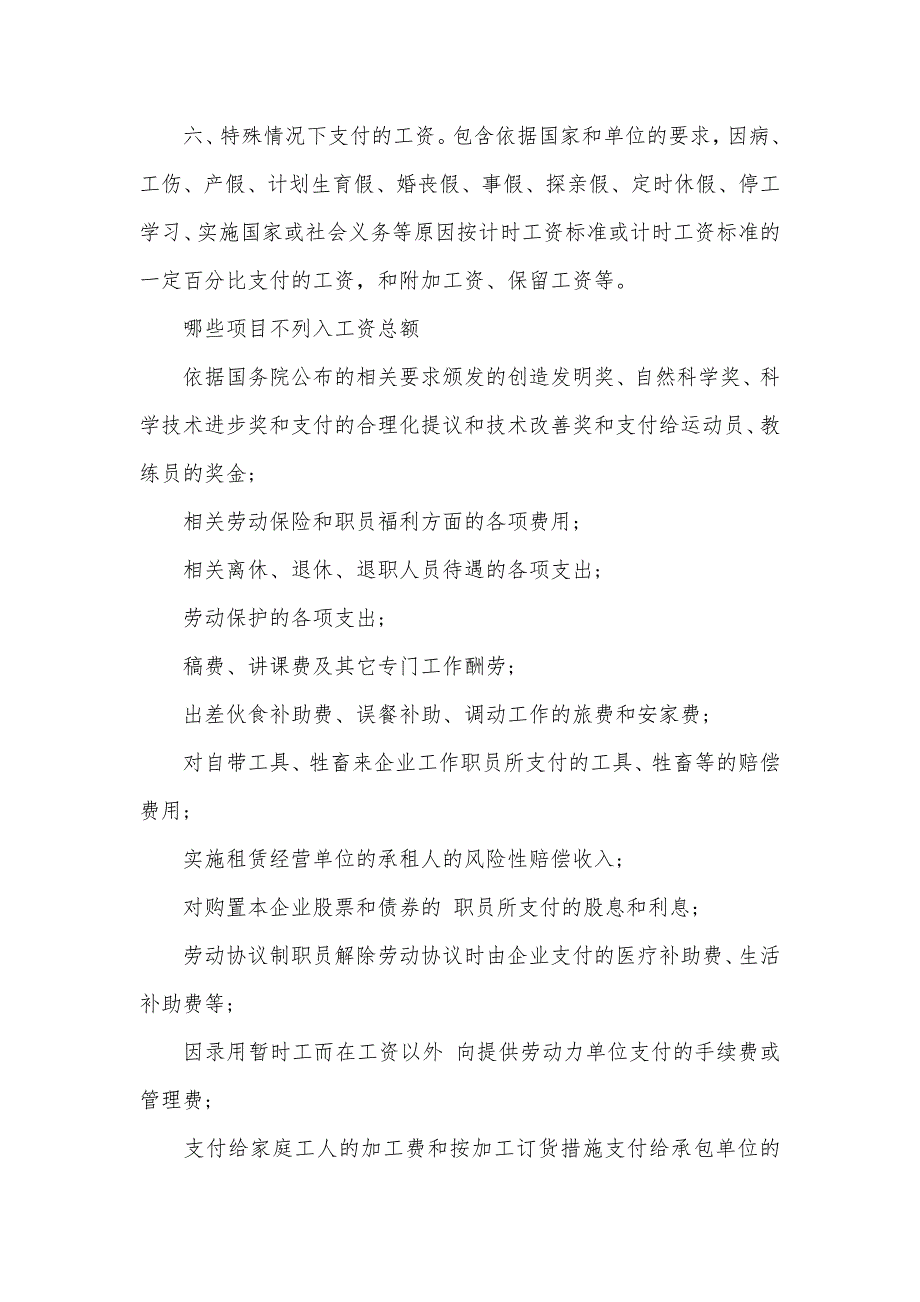 六、特殊情况下支付的工资。包含依据国家和单位的要求，因病、工伤、产假、计划生育假、婚丧假、事假、探亲假、定时休假、停工学习、实施国家或社会义务等原因按计时工资标准或计时工资标准的一定百分比支付的工资，和附加工资、保留工资等。

哪些项目不列入工资总额

依据国务院公布的相关要求颁发的创造发明奖、自然科学奖、科学技术进步奖和支付的合理化提议和技术改善奖和支付给运动员、教练员的奖金；

相关劳动保险和职员福利方面的各项费用；

相关离休、退休、退职人员待遇的各项支出；

劳动保护的各项支出；

稿费、讲课费及其它专门工作酬劳；

出差伙食补助费、误餐补助、调动工作的旅费和安家费；

对自带工具、牲畜来企业工作职员所支付的工具、牲畜等的赔偿费用；

实施租赁经营单位的承租人的风险性赔偿收入；

对购置本企业股票和债券的 职员所支付的股息和利息；

劳动协议制职员解除劳动协议时由企业支付的医疗补助费、生活补助费等；

因录用暂时工而在工资以外 向提供劳动力单位支付的手续费或管理费；

支付给家庭工人的加工费和按加工订货措施支付给承包单位的